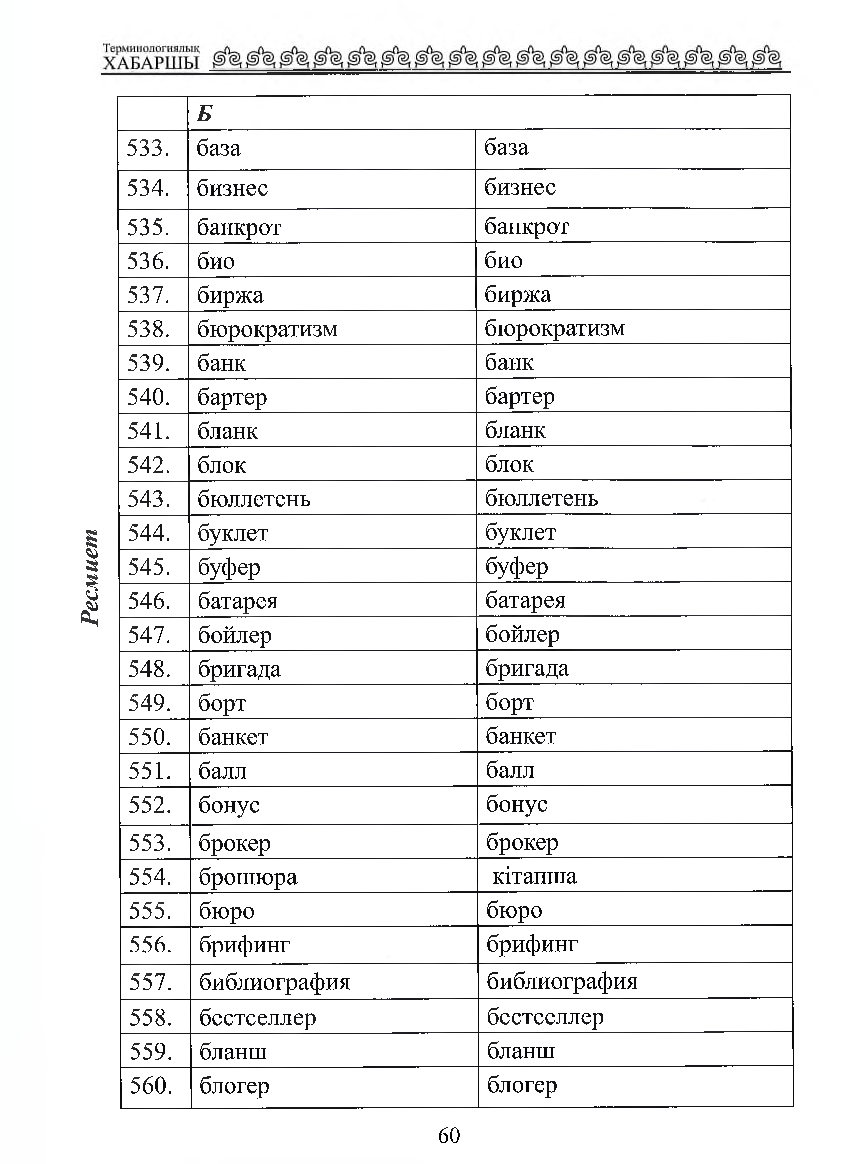 Терминологиялық
ХАБАРШЫ

Ресмиет

| | Б | |
|---|---|---|
| 533. | база | база |
| 534. | бизнес | бизнес |
| 535. | банкрот | банкрот |
| 536. | био | био |
| 537. | биржа | биржа |
| 538. | бюрократизм | бюрократизм |
| 539. | банк | банк |
| 540. | бартер | бартер |
| 541. | бланк | бланк |
| 542. | блок | блок |
| 543. | бюллетень | бюллетень |
| 544. | буклет | буклет |
| 545. | буфер | буфер |
| 546. | батарея | батарея |
| 547. | бойлер | бойлер |
| 548. | бригада | бригада |
| 549. | борт | борт |
| 550. | банкет | банкет |
| 551. | балл | балл |
| 552. | бонус | бонус |
| 553. | брокер | брокер |
| 554. | брошюра | кітапша |
| 555. | бюро | бюро |
| 556. | брифинг | брифинг |
| 557. | библиография | библиография |
| 558. | бестселлер | бестселлер |
| 559. | бланш | бланш |
| 560. | блогер | блогер |

60